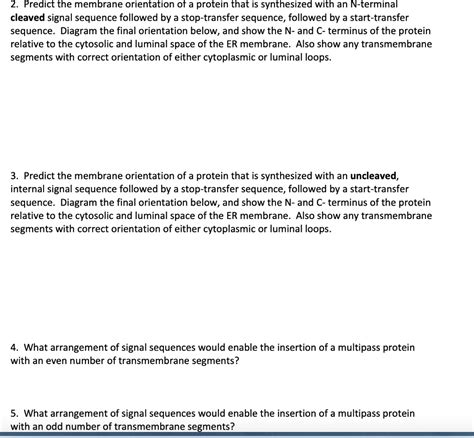 2. Predict the membrane orientation of a protein that is synthesized with an N-terminal cleaved signal sequence followed by a stop-transfer sequence, followed by a start-transfer sequence. Diagram the final orientation below, and show the N- and C- terminus of the protein relative to the cytosolic and luminal space of the ER membrane. Also show any transmembrane segments with correct orientation of either cytoplasmic or luminal loops.

3. Predict the membrane orientation of a protein that is synthesized with an uncleaved, internal signal sequence followed by a stop-transfer sequence, followed by a start-transfer sequence. Diagram the final orientation below, and show the N- and C- terminus of the protein relative to the cytosolic and luminal space of the ER membrane. Also show any transmembrane segments with correct orientation of either cytoplasmic or luminal loops.

4. What arrangement of signal sequences would enable the insertion of a multipass protein with an even number of transmembrane segments?

5. What arrangement of signal sequences would enable the insertion of a multipass protein with an odd number of transmembrane segments?